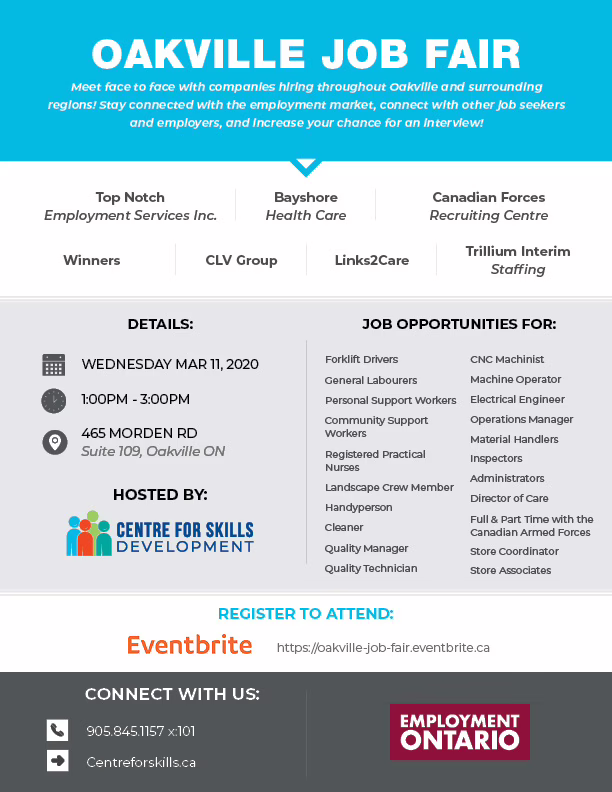 OAKVILLE JOB FAIR

Meet face to face with companies hiring throughout Oakville and surrounding regions! Stay connected with the employment market, connect with other job seekers and employers, and increase your chance for an interview!

Top Notch Employment Services Inc.

Bayshore Health Care

Canadian Forces Recruiting Centre

Winners

CLV Group

Links2Care

Trillium Interim Staffing

DETAILS:

WEDNESDAY MAR 11, 2020

1:00PM - 3:00PM

465 MORDEN RD
Suite 109, Oakville ON

HOSTED BY:

CENTRE FOR SKILLS DEVELOPMENT

JOB OPPORTUNITIES FOR:

Forklift Drivers
General Labourers
Personal Support Workers
Community Support Workers
Registered Practical Nurses
Landscape Crew Member
Handyperson
Cleaner
Quality Manager
Quality Technician

CNC Machinist
Machine Operator
Electrical Engineer
Operations Manager
Material Handlers
Inspectors
Administrators
Director of Care
Full & Part Time with the Canadian Armed Forces
Store Coordinator
Store Associates

REGISTER TO ATTEND:

Eventbrite https://oakville-job-fair.eventbrite.ca

CONNECT WITH US:

905.845.1157 x:101

Centreforskills.ca

EMPLOYMENT ONTARIO